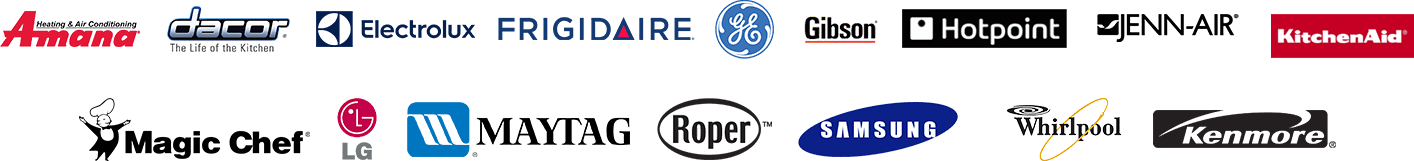 Heating & Air Conditioning Amana
dacor The Life of the Kitchen
Electrolux
FRIGIDAIRE
GE
Gibson
Hotpoint
JENN-AIR
KitchenAid

Magic Chef
LG
MAYTAG
Roper
SAMSUNG
Whirlpool
Kenmore